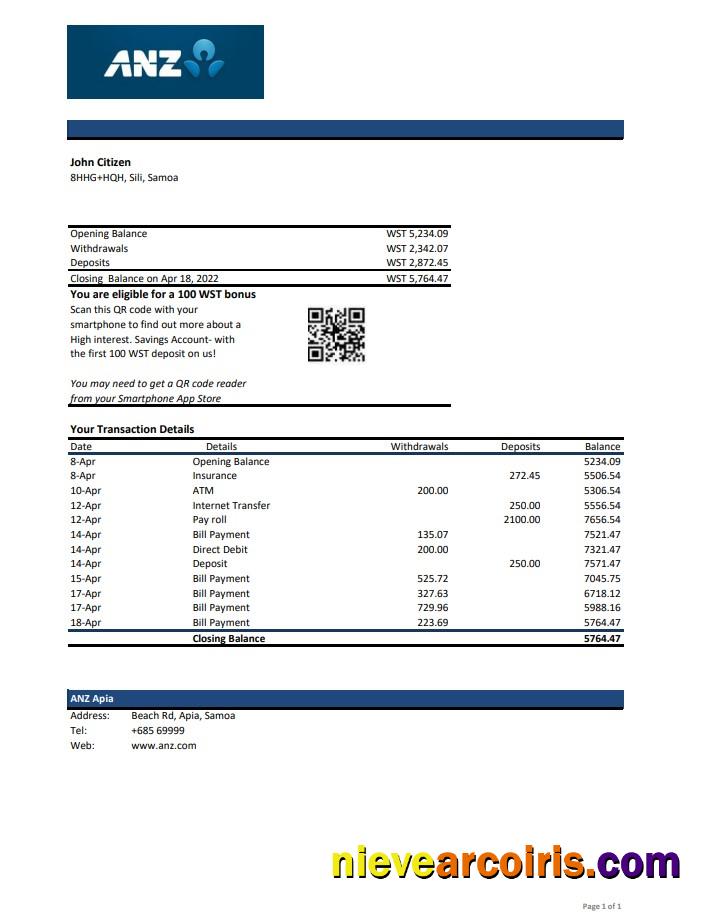 ANZ

John Citizen
8HHG+HQH, Sili, Samoa

| | |
|---|---|
| Opening Balance | WST 5,234.09 |
| Withdrawals | WST 2,342.07 |
| Deposits | WST 2,872.45 |
| Closing Balance on Apr 18, 2022 | WST 5,764.47 |

You are eligible for a 100 WST bonus
Scan this QR code with your smartphone to find out more about a High interest. Savings Account- with the first 100 WST deposit on us!

You may need to get a QR code reader from your Smartphone App Store

Your Transaction Details

| Date | Details | Withdrawals | Deposits | Balance |
|---|---|---|---|---|
| 8-Apr | Opening Balance | | | 5234.09 |
| 8-Apr | Insurance | | 272.45 | 5506.54 |
| 10-Apr | ATM | 200.00 | | 5306.54 |
| 12-Apr | Internet Transfer | | 250.00 | 5556.54 |
| 12-Apr | Pay roll | | 2100.00 | 7656.54 |
| 14-Apr | Bill Payment | 135.07 | | 7521.47 |
| 14-Apr | Direct Debit | 200.00 | | 7321.47 |
| 14-Apr | Deposit | | 250.00 | 7571.47 |
| 15-Apr | Bill Payment | 525.72 | | 7045.75 |
| 17-Apr | Bill Payment | 327.63 | | 6718.12 |
| 17-Apr | Bill Payment | 729.96 | | 5988.16 |
| 18-Apr | Bill Payment | 223.69 | | 5764.47 |
| | Closing Balance | | | 5764.47 |

ANZ Apia
Address: Beach Rd, Apia, Samoa
Tel: +685 69999
Web: www.anz.com

nievearcoiris.com

Page 1 of 1